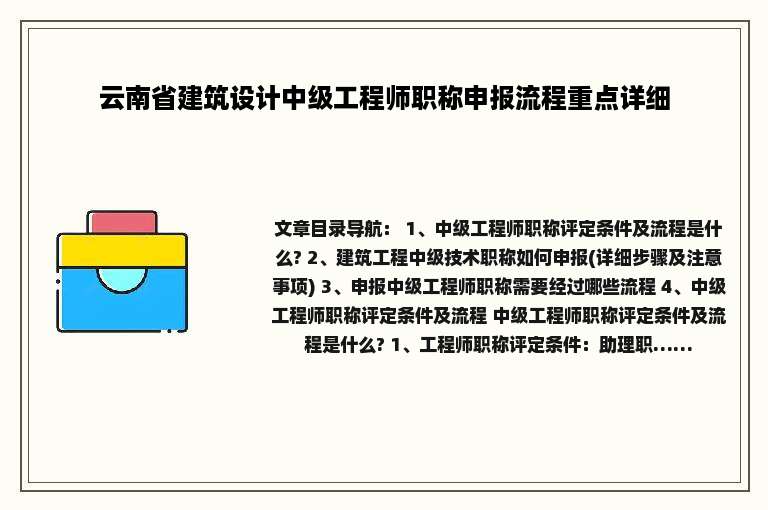 云南省建筑设计中级工程师职称申报流程重点详细

文章目录导航： 1、中级工程师职称评定条件及流程是什么? 2、建筑工程中级技术职称如何申报(详细步骤及注意事项) 3、申报中级工程师职称需要经过哪些流程 4、中级工程师职称评定条件及流程 中级工程师职称评定条件及流程是什么? 1、工程师职称评定条件：助理职......